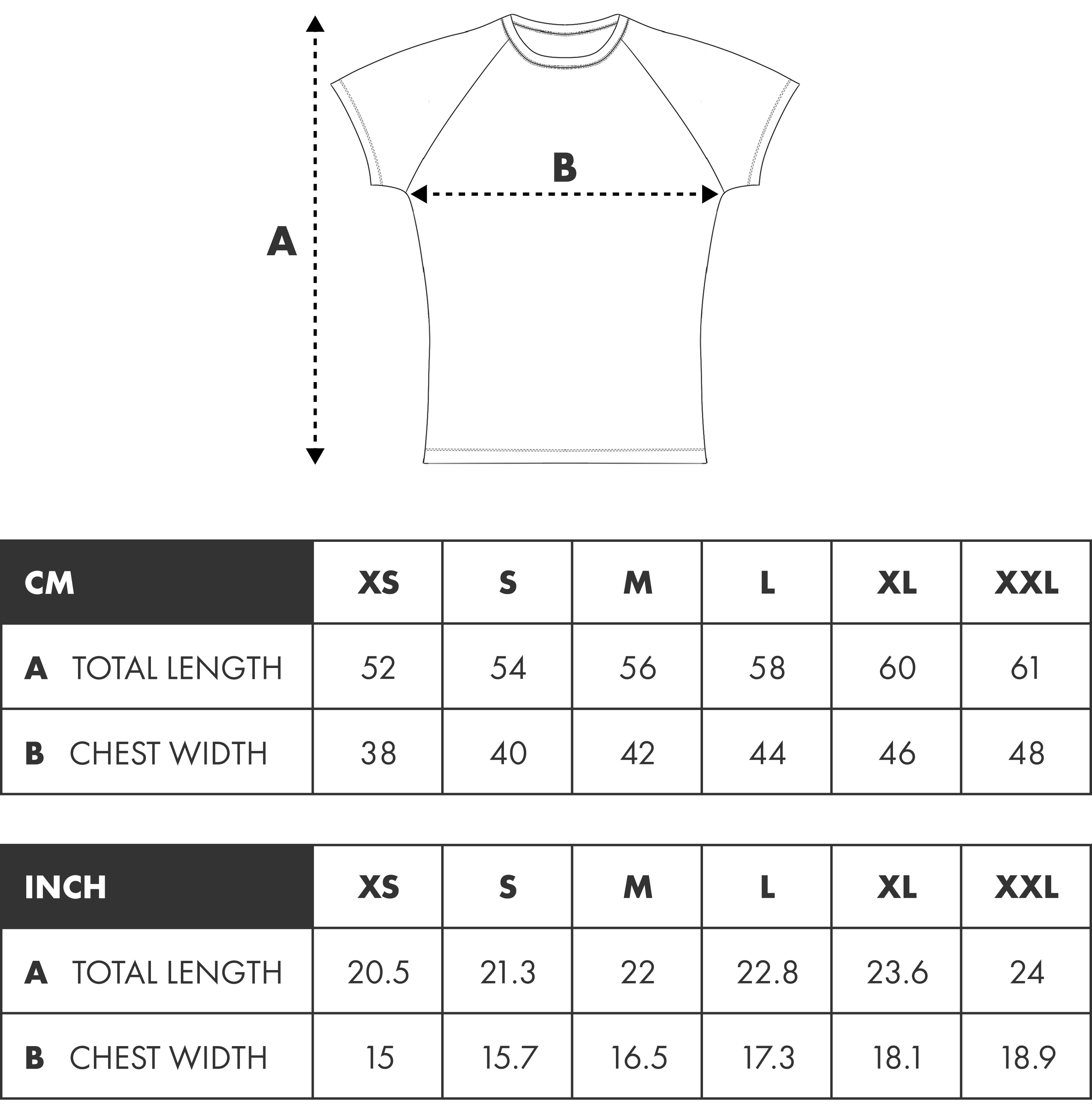 B

A

| CM | XS | S | M | L | XL | XXL |
|---|---|---|---|---|---|---|
| A TOTAL LENGTH | 52 | 54 | 56 | 58 | 60 | 61 |
| B CHEST WIDTH | 38 | 40 | 42 | 44 | 46 | 48 |

| INCH | XS | S | M | L | XL | XXL |
|---|---|---|---|---|---|---|
| A TOTAL LENGTH | 20.5 | 21.3 | 22 | 22.8 | 23.6 | 24 |
| B CHEST WIDTH | 15 | 15.7 | 16.5 | 17.3 | 18.1 | 18.9 |